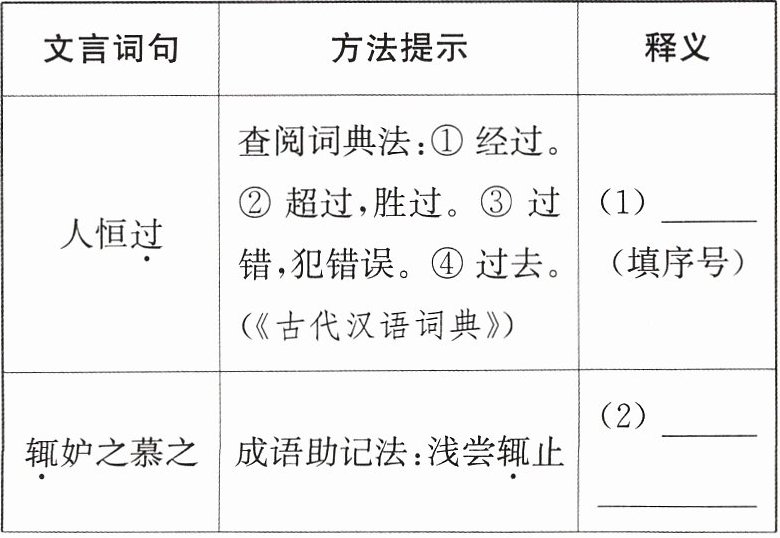 | 文言词句 | 方法提示 | 释义 |
|---|---|---|
| 人恒过 | 查阅词典法：①经过。②超过，胜过。③过错，犯错误。④过去。（《古代汉语词典》） | （1）____（填序号） |
| 辄妒之慕之 | 成语助记法：浅尝辄止 | （2）____ ____ |